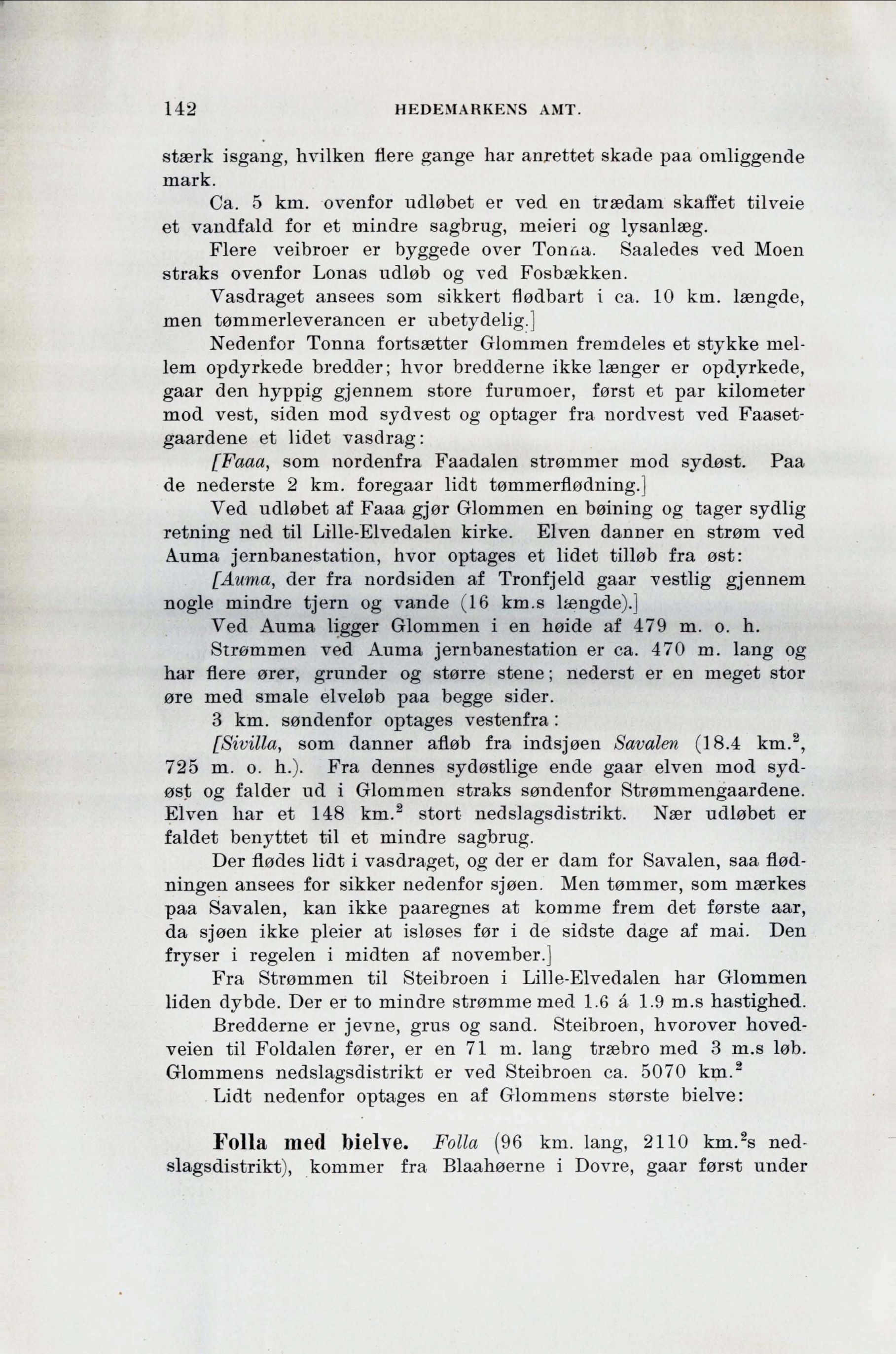 142 HEDEMARKENS AMT.

stærk isgang, hvilken flere gange har anrettet skade paa omliggende mark.

Ca. 5 km. ovenfor udløbet er ved en trædam skaffet tilveie et vandfald for et mindre sagbrug, meieri og lysanlæg.

Flere veibroer er byggede over Tonna. Saaledes ved Moen straks ovenfor Lonas udløb og ved Fosbækken.

Vasdraget ansees som sikkert flødbart i ca. 10 km. længde, men tømmerleverancen er ubetydelig.]

Nedenfor Tonna fortsætter Glommen fremdeles et stykke mellem opdyrkede bredder; hvor bredderne ikke længer er opdyrkede, gaar den hyppig gjennem store furumoer, først et par kilometer mod vest, siden mod sydvest og optager fra nordvest ved Faasetgaardene et lidet vasdrag:

[Faaa, som nordenfra Faadalen strømmer mod sydøst. Paa de nederste 2 km. foregaar lidt tømmerflødning.]

Ved udløbet af Faaa gjør Glommen en bøining og tager sydlig retning ned til Lille-Elvedalen kirke. Elven danner en strøm ved Auma jernbanestation, hvor optages et lidet tilløb fra øst:

[Auma, der fra nordsiden af Tronfjeld gaar vestlig gjennem nogle mindre tjern og vande (16 km.s længde).]

Ved Auma ligger Glommen i en høide af 479 m. o. h.

Strømmen ved Auma jernbanestation er ca. 470 m. lang og har flere ører, grunder og større stene; nederst er en meget stor øre med smale elveløb paa begge sider.

3 km. søndenfor optages vestenfra:

[Sivilla, som danner afløb fra indsjøen Savalen (18.4 km.$^2$, 725 m. o. h.). Fra dennes sydøstlige ende gaar elven mod sydøst og falder ud i Glommen straks søndenfor Strømmengaardene. Elven har et 148 km.$^2$ stort nedslagsdistrikt. Nær udløbet er faldet benyttet til et mindre sagbrug.

Der flødes lidt i vasdraget, og der er dam for Savalen, saa flødningen ansees for sikker nedenfor sjøen. Men tømmer, som mærkes paa Savalen, kan ikke paaregnes at komme frem det første aar, da sjøen ikke pleier at isløses før i de sidste dage af mai. Den fryser i regelen i midten af november.]

Fra Strømmen til Steibroen i Lille-Elvedalen har Glommen liden dybde. Der er to mindre strømme med 1.6 á 1.9 m.s hastighed.

Bredderne er jevne, grus og sand. Steibroen, hvorover hovedveien til Foldalen fører, er en 71 m. lang træbro med 3 m.s løb. Glommens nedslagsdistrikt er ved Steibroen ca. 5070 km.$^2$

Lidt nedenfor optages en af Glommens største bielve:

Folla med bielve. Folla (96 km. lang, 2110 km.$^2$s nedslagsdistrikt), kommer fra Blaahøerne i Dovre, gaar først under